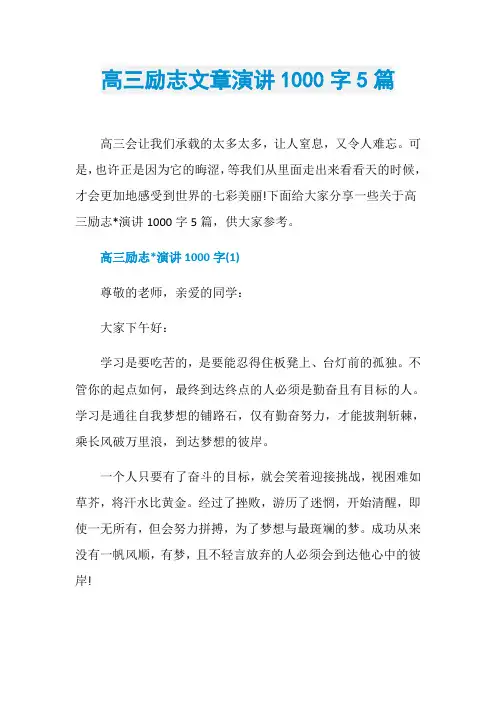 高三励志文章演讲 1000 字 5 篇

高三会让我们承载的太多太多，让人窒息，又令人难忘。可是，也许正是因为它的晦涩，等我们从里面走出来看看天的时候，才会更加地感受到世界的七彩美丽!下面给大家分享一些关于高三励志*演讲 1000 字 5 篇，供大家参考。

高三励志*演讲 1000 字(1)

尊敬的老师，亲爱的同学：

大家下午好：

学习是要吃苦的，是要能忍得住板凳上、台灯前的孤独。不管你的起点如何，最终到达终点的人必须是勤奋且有目标的人。学习是通往自我梦想的铺路石，仅有勤奋努力，才能披荆斩棘，乘长风破万里浪，到达梦想的彼岸。

一个人只要有了奋斗的目标，就会笑着迎接挑战，视困难如草芥，将汗水比黄金。经过了挫败，游历了迷惘，开始清醒，即使一无所有，但会努力拼搏，为了梦想与最斑斓的梦。成功从来没有一帆风顺，有梦，且不轻言放弃的人必须会到达他心中的彼岸!